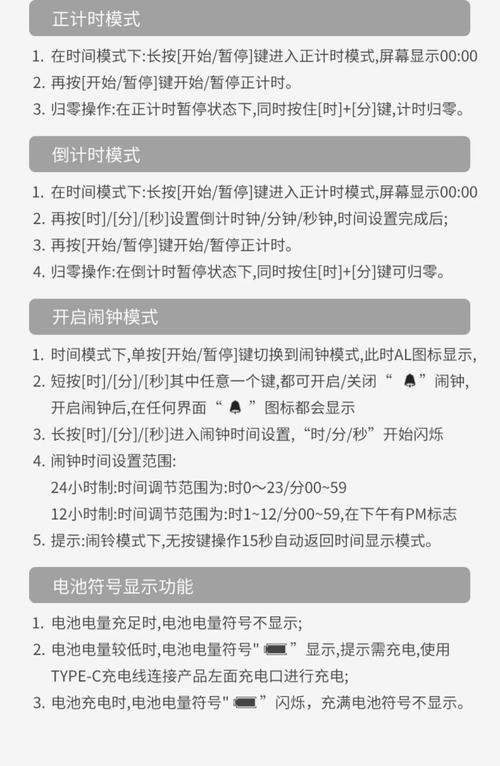 正计时模式

1. 在时间模式下:长按[开始/暂停]键进入正计时模式,屏幕显示00:00
2. 再按[开始/暂停]键开始/暂停正计时。
3. 归零操作:在正计时暂停状态下,同时按住[时]+[分]键,计时归零。

倒计时模式

1. 在时间模式下:长按[开始/暂停]键进入正计时模式,屏幕显示00:00
2. 再按[时]/[分]/[秒]设置倒计时钟/分钟/秒钟,时间设置完成后;
3. 再按[开始/暂停]键开始/暂停正计时。
4. 归零操作:在倒计时暂停状态下,同时按住[时]+[分]键可归零。

开启闹钟模式

1. 时间模式下,单按[开始/暂停]键切换到闹钟模式,此时AL图标显示,
2. 短按[时]/[分]/[秒]其中任意一个键,都可开启/关闭“ ”闹钟,开启闹钟后,在任何界面“ ”图标都会显示
3. 长按[时]/[分]/[秒]进入闹钟时间设置,“时/分/秒”开始闪烁
4. 闹钟时间设置范围:
24小时制:时间调节范围为:时0～23/分00~59
12小时制:时间调节范围为:时1~12/分00~59,在下午有PM标志
5. 提示:闹铃模式下,无按键操作15秒自动返回时间显示模式。

电池符号显示功能

1. 电池电量充足时,电池电量符号不显示;
2. 电池电量较低时,电池电量符号" ”显示,提示需充电,使用TYPE-C充电线连接产品左面充电口进行充电;
3. 电池充电时,电池电量符号" ”闪烁,充满电池符号不显示。